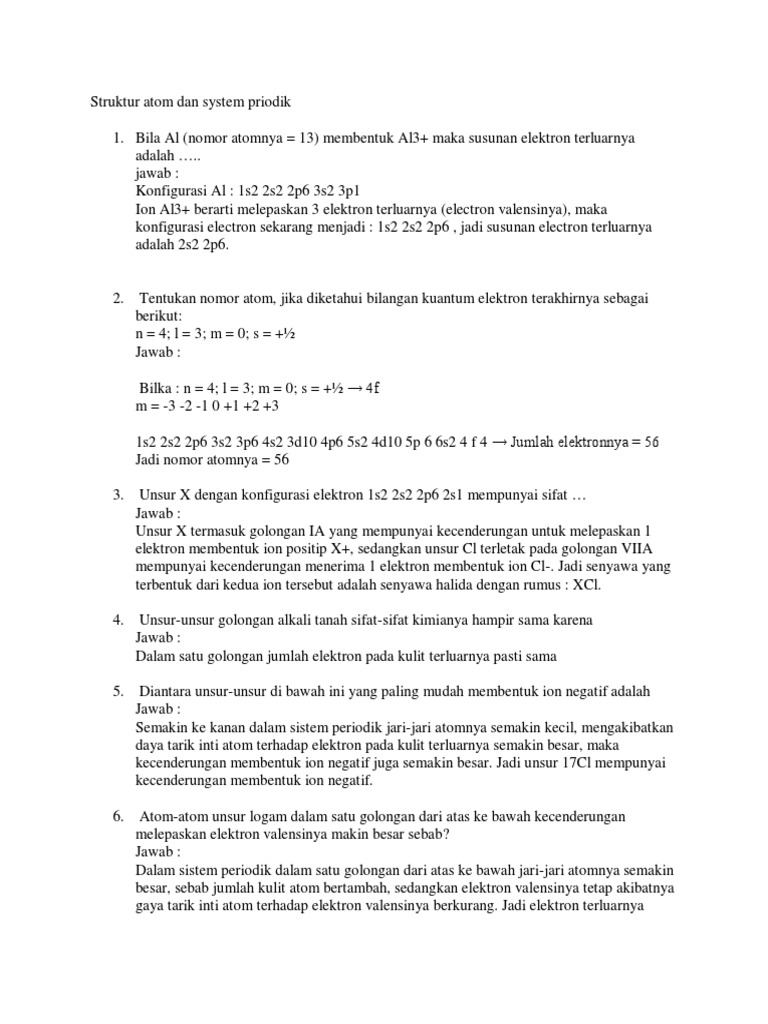 Struktur atom dan system priodik

1. Bila Al (nomor atomnya = 13) membentuk Al3+ maka susunan elektron terluarnya adalah …..
jawab :
Konfigurasi Al : 1s2 2s2 2p6 3s2 3p1
Ion Al3+ berarti melepaskan 3 elektron terluarnya (electron valensinya), maka konfigurasi electron sekarang menjadi : 1s2 2s2 2p6 , jadi susunan electron terluarnya adalah 2s2 2p6.

2. Tentukan nomor atom, jika diketahui bilangan kuantum elektron terakhirnya sebagai berikut:
n = 4; l = 3; m = 0; s = +½
Jawab :

Bilka : n = 4; l = 3; m = 0; s = +½ → 4f
m = -3 -2 -1 0 +1 +2 +3

1s2 2s2 2p6 3s2 3p6 4s2 3d10 4p6 5s2 4d10 5p 6 6s2 4 f 4 → Jumlah elektronnya = 56
Jadi nomor atomnya = 56

3. Unsur X dengan konfigurasi elektron 1s2 2s2 2p6 2s1 mempunyai sifat …
Jawab :
Unsur X termasuk golongan IA yang mempunyai kecenderungan untuk melepaskan 1 elektron membentuk ion positip X+, sedangkan unsur Cl terletak pada golongan VIIA mempunyai kecenderungan menerima 1 elektron membentuk ion Cl-. Jadi senyawa yang terbentuk dari kedua ion tersebut adalah senyawa halida dengan rumus : XCl.

4. Unsur-unsur golongan alkali tanah sifat-sifat kimianya hampir sama karena
Jawab :
Dalam satu golongan jumlah elektron pada kulit terluarnya pasti sama

5. Diantara unsur-unsur di bawah ini yang paling mudah membentuk ion negatif adalah
Jawab :
Semakin ke kanan dalam sistem periodik jari-jari atomnya semakin kecil, mengakibatkan daya tarik inti atom terhadap elektron pada kulit terluarnya semakin besar, maka kecenderungan membentuk ion negatif juga semakin besar. Jadi unsur 17Cl mempunyai kecenderungan membentuk ion negatif.

6. Atom-atom unsur logam dalam satu golongan dari atas ke bawah kecenderungan melepaskan elektron valensinya makin besar sebab?
Jawab :
Dalam sistem periodik dalam satu golongan dari atas ke bawah jari-jari atomnya semakin besar, sebab jumlah kulit atom bertambah, sedangkan elektron valensinya tetap akibatnya gaya tarik inti atom terhadap elektron valensinya berkurang. Jadi elektron terluarnya